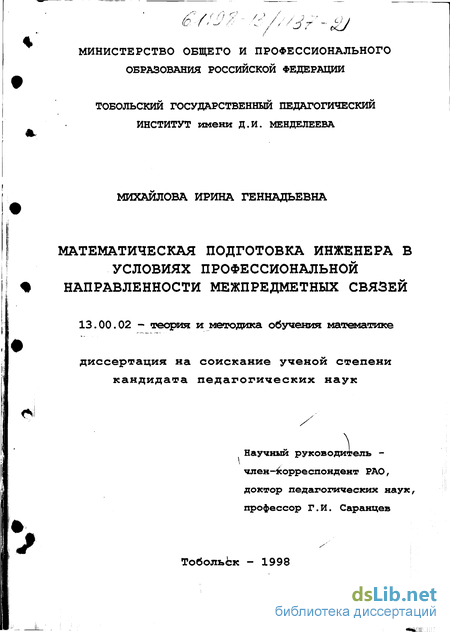 61:98-13/1137-2

МИНИСТЕРСТВО ОБЩЕГО И ПРОФЕССИОНАЛЬНОГО ОБРАЗОВАНИЯ РОССИЙСКОЙ ФЕДЕРАЦИИ

ТОБОЛЬСКИЙ ГОСУДАРСТВЕННЫЙ ПЕДАГОГИЧЕСКИЙ ИНСТИТУТ имени Д.И. МЕНДЕЛЕЕВА

МИХАЙЛОВА ИРИНА ГЕННАДЬЕВНА

МАТЕМАТИЧЕСКАЯ ПОДГОТОВКА ИНЖЕНЕРА В УСЛОВИЯХ ПРОФЕССИОНАЛЬНОЙ НАПРАВЛЕННОСТИ МЕЖПРЕДМЕТНЫХ СВЯЗЕЙ

13.00.02 - теория и методика обучения математике

диссертация на соискание ученой степени кандидата педагогических наук

Научный руководитель - член-корреспондент РАО, доктор педагогических наук, профессор Г.И. Саранцев

Тобольск - 1998

dsLib.net
библиотека диссертаций